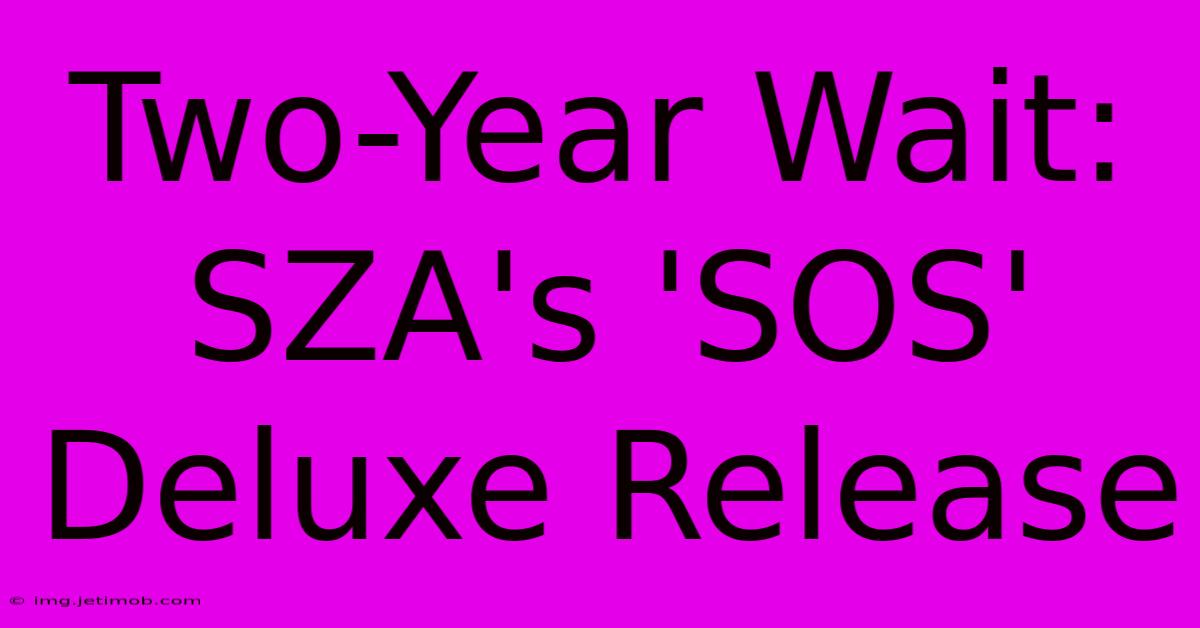 Two-Year Wait: SZA's 'SOS' Deluxe Release

© img.jetimob.com